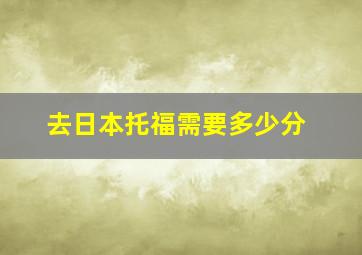 去日本托福需要多少分